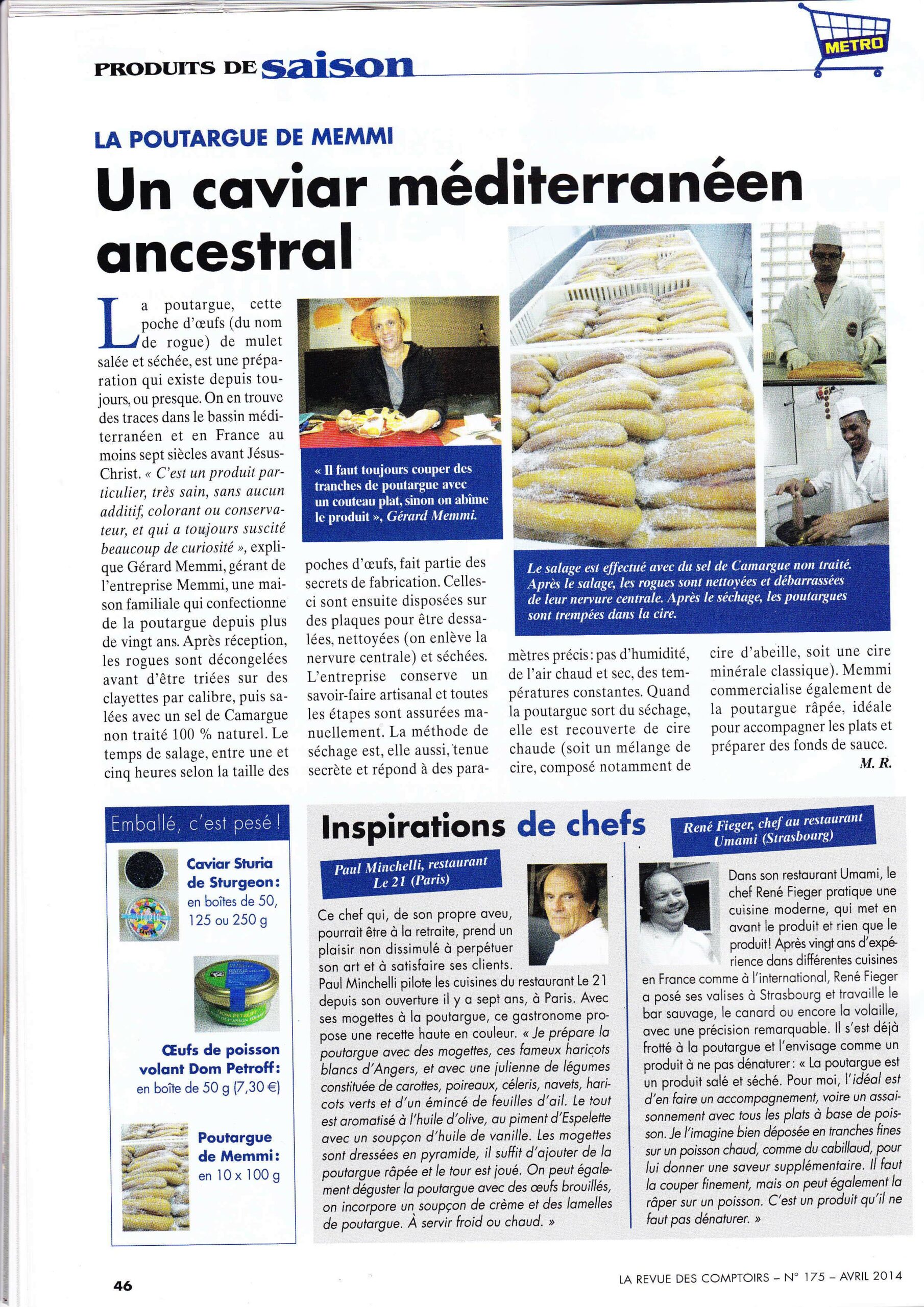 METRO

PRODUITS DE saison

LA POUTARGUE DE MEMMI

Un caviar méditerranéen ancestral

La poutargue, cette poche d'œufs (du nom de rogue) de mulet salée et séchée, est une préparation qui existe depuis toujours, ou presque. On en trouve des traces dans le bassin méditerranéen et en France au moins sept siècles avant Jésus-Christ. « C'est un produit particulier, très sain, sans aucun additif, colorant ou conservateur, et qui a toujours suscité beaucoup de curiosité », explique Gérard Memmi, gérant de l'entreprise Memmi, une maison familiale qui confectionne de la poutargue depuis plus de vingt ans. Après réception, les rogues sont décongelées avant d'être triées sur des clayettes par calibre, puis salées avec un sel de Camargue non traité 100 % naturel. Le temps de salage, entre une et cinq heures selon la taille des poches d'œufs, fait partie des secrets de fabrication. Celles-ci sont ensuite disposées sur des plaques pour être dessalées, nettoyées (on enlève la nervure centrale) et séchées. L'entreprise conserve un savoir-faire artisanal et toutes les étapes sont assurées manuellement. La méthode de séchage est, elle aussi, tenue secrète et répond à des paramètres précis : pas d'humidité, de l'air chaud et sec, des températures constantes. Quand la poutargue sort du séchage, elle est recouverte de cire chaude (soit un mélange de cire, composé notamment de cire d'abeille, soit une cire minérale classique). Memmi commercialise également de la poutargue râpée, idéale pour accompagner les plats et préparer des fonds de sauce.
M. R.

« Il faut toujours couper des tranches de poutargue avec un couteau plat, sinon on abîme le produit », Gérard Memmi.

Le salage est effectué avec du sel de Camargue non traité. Après le salage, les rogues sont nettoyées et débarrassées de leur nervure centrale. Après le séchage, les poutargues sont trempées dans la cire.

Emballé, c'est pesé !

Caviar Sturia de Sturgeon : en boîtes de 50, 125 ou 250 g

Œufs de poisson volant Dom Petroff : en boîte de 50 g (7,30 €)

Poutargue de Memmi : en 10 x 100 g

Inspirations de chefs

Paul Minchelli, restaurant Le 21 (Paris)

Ce chef qui, de son propre aveu, pourrait être à la retraite, prend un plaisir non dissimulé à perpétuer son art et à satisfaire ses clients. Paul Minchelli pilote les cuisines du restaurant Le 21 depuis son ouverture il y a sept ans, à Paris. Avec ses mogettes à la poutargue, ce gastronome propose une recette haute en couleur. « Je prépare la poutargue avec des mogettes, ces fameux haricots blancs d'Angers, et avec une julienne de légumes constituée de carottes, poireaux, céleris, navets, haricots verts et d'un émincé de feuilles d'ail. Le tout est aromatisé à l'huile d'olive, au piment d'Espelette avec un soupçon d'huile de vanille. Les mogettes sont dressées en pyramide, il suffit d'ajouter de la poutargue râpée et le tour est joué. On peut également déguster la poutargue avec des œufs brouillés, on incorpore un soupçon de crème et des lamelles de poutargue. À servir froid ou chaud. »

René Fieger, chef au restaurant Umami (Strasbourg)

Dans son restaurant Umami, le chef René Fieger pratique une cuisine moderne, qui met en avant le produit et rien que le produit ! Après vingt ans d'expérience dans différentes cuisines en France comme à l'international, René Fieger a posé ses valises à Strasbourg et travaille le bar sauvage, le canard ou encore la volaille, avec une précision remarquable. Il s'est déjà frotté à la poutargue et l'envisage comme un produit à ne pas dénaturer : « La poutargue est un produit salé et séché. Pour moi, l'idéal est d'en faire un accompagnement, voire un assaisonnement avec tous les plats à base de poisson. Je l'imagine bien déposée en tranches fines sur un poisson chaud, comme du cabillaud, pour lui donner une saveur supplémentaire. Il faut la couper finement, mais on peut également la râper sur un poisson. C'est un produit qu'il ne faut pas dénaturer. »

46

LA REVUE DES COMPTOIRS – N° 175 – AVRIL 2014